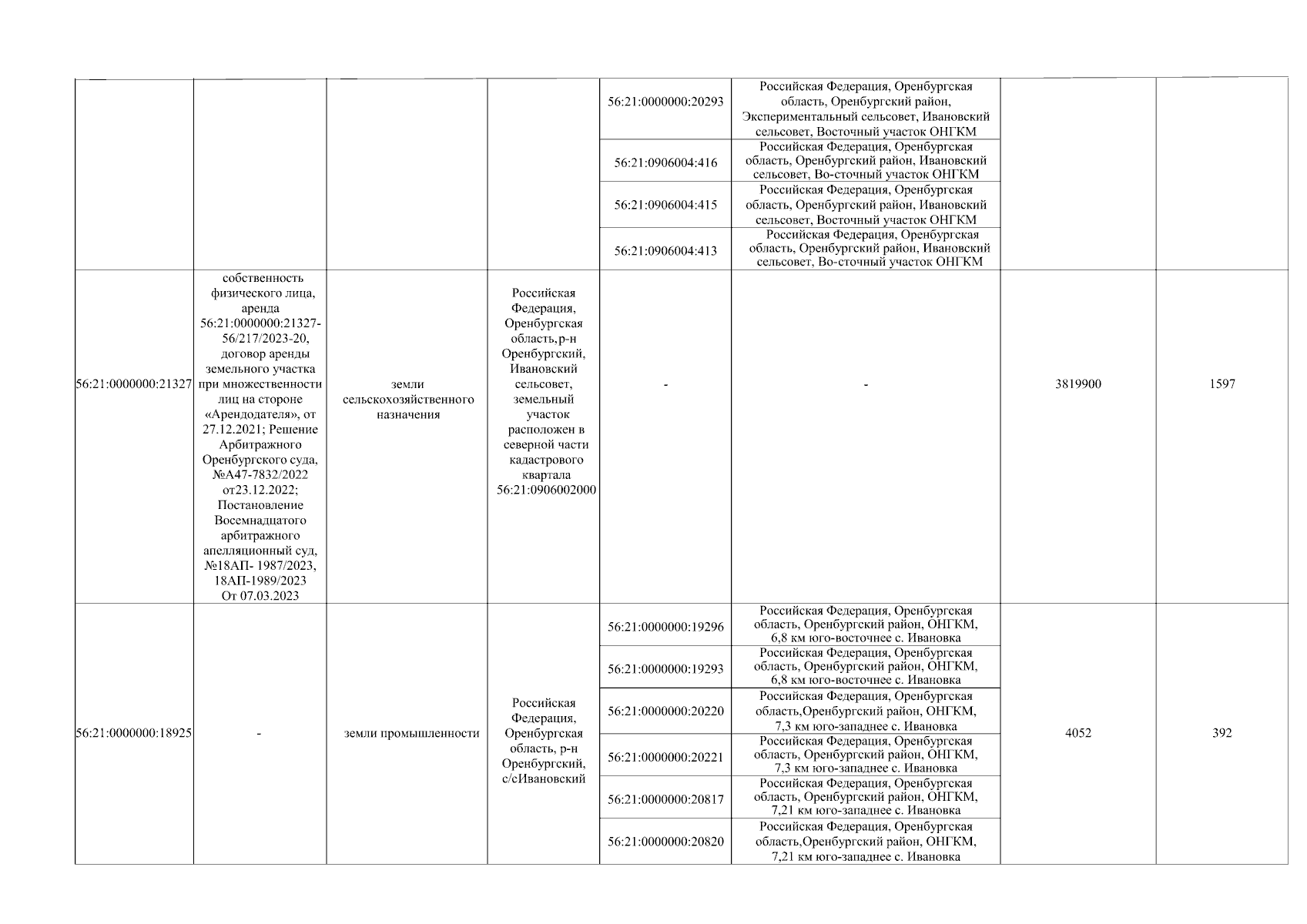 | | | | | | | | |
|---|---|---|---|---|---|---|---|
| | | | | 56:21:0000000:20293 | Российская Федерация, Оренбургская область, Оренбургский район, Экспериментальный сельсовет, Ивановский сельсовет, Восточный участок ОНГКМ | | |
| | | | | 56:21:0906004:416 | Российская Федерация, Оренбургская область, Оренбургский район, Ивановский сельсовет, Во-сточный участок ОНГКМ | | |
| | | | | 56:21:0906004:415 | Российская Федерация, Оренбургская область, Оренбургский район, Ивановский сельсовет, Восточный участок ОНГКМ | | |
| | | | | 56:21:0906004:413 | Российская Федерация, Оренбургская область, Оренбургский район, Ивановский сельсовет, Во-сточный участок ОНГКМ | | |
| 56:21:0000000:21327 | собственность физического лица, аренда 56:21:0000000:21327-56/217/2023-20, договор аренды земельного участка при множественности лиц на стороне «Арендодателя», от 27.12.2021; Решение Арбитражного Оренбургского суда, №А47-7832/2022 от23.12.2022; Постановление Восемнадцатого арбитражного апелляционный суд, №18АП- 1987/2023, 18АП-1989/2023 От 07.03.2023 | земли сельскохозяйственного назначения | Российская Федерация, Оренбургская область, р-н Оренбургский, Ивановский сельсовет, земельный участок расположен в северной части кадастрового квартала 56:21:0906002000 | - | - | 3819900 | 1597 |
| 56:21:0000000:18925 | - | земли промышленности | Российская Федерация, Оренбургская область, р-н Оренбургский, с/сИвановский | 56:21:0000000:19296 | Российская Федерация, Оренбургская область, Оренбургский район, ОНГКМ, 6,8 км юго-восточнее с. Ивановка | 4052 | 392 |
| | | | | 56:21:0000000:19293 | Российская Федерация, Оренбургская область, Оренбургский район, ОНГКМ, 6,8 км юго-восточнее с. Ивановка | | |
| | | | | 56:21:0000000:20220 | Российская Федерация, Оренбургская область,Оренбургский район, ОНГКМ, 7,3 км юго-западнее с. Ивановка | | |
| | | | | 56:21:0000000:20221 | Российская Федерация, Оренбургская область, Оренбургский район, ОНГКМ, 7,3 км юго-западнее с. Ивановка | | |
| | | | | 56:21:0000000:20817 | Российская Федерация, Оренбургская область, Оренбургский район, ОНГКМ, 7,21 км юго-западнее с. Ивановка | | |
| | | | | 56:21:0000000:20820 | Российская Федерация, Оренбургская область,Оренбургский район, ОНГКМ, 7,21 км юго-западнее с. Ивановка | | |